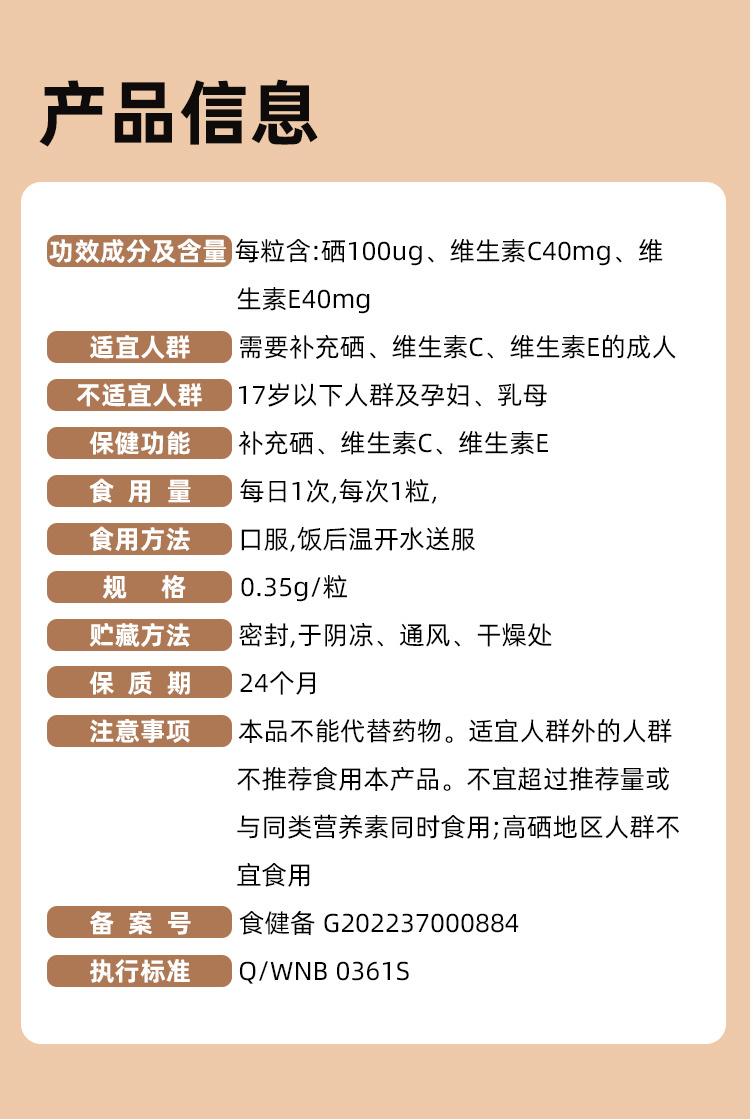 产品信息

功效成分及含量 每粒含:硒100ug、维生素C40mg、维生素E40mg

适宜人群 需要补充硒、维生素C、维生素E的成人

不适宜人群 17岁以下人群及孕妇、乳母

保健功能 补充硒、维生素C、维生素E

食用量 每日1次,每次1粒,

食用方法 口服,饭后温开水送服

规格 0.35g/粒

贮藏方法 密封,于阴凉、通风、干燥处

保质期 24个月

注意事项 本品不能代替药物。适宜人群外的人群不推荐食用本产品。不宜超过推荐量或与同类营养素同时食用;高硒地区人群不宜食用

备案号 食健备 G202237000884

执行标准 Q/WNB 0361S